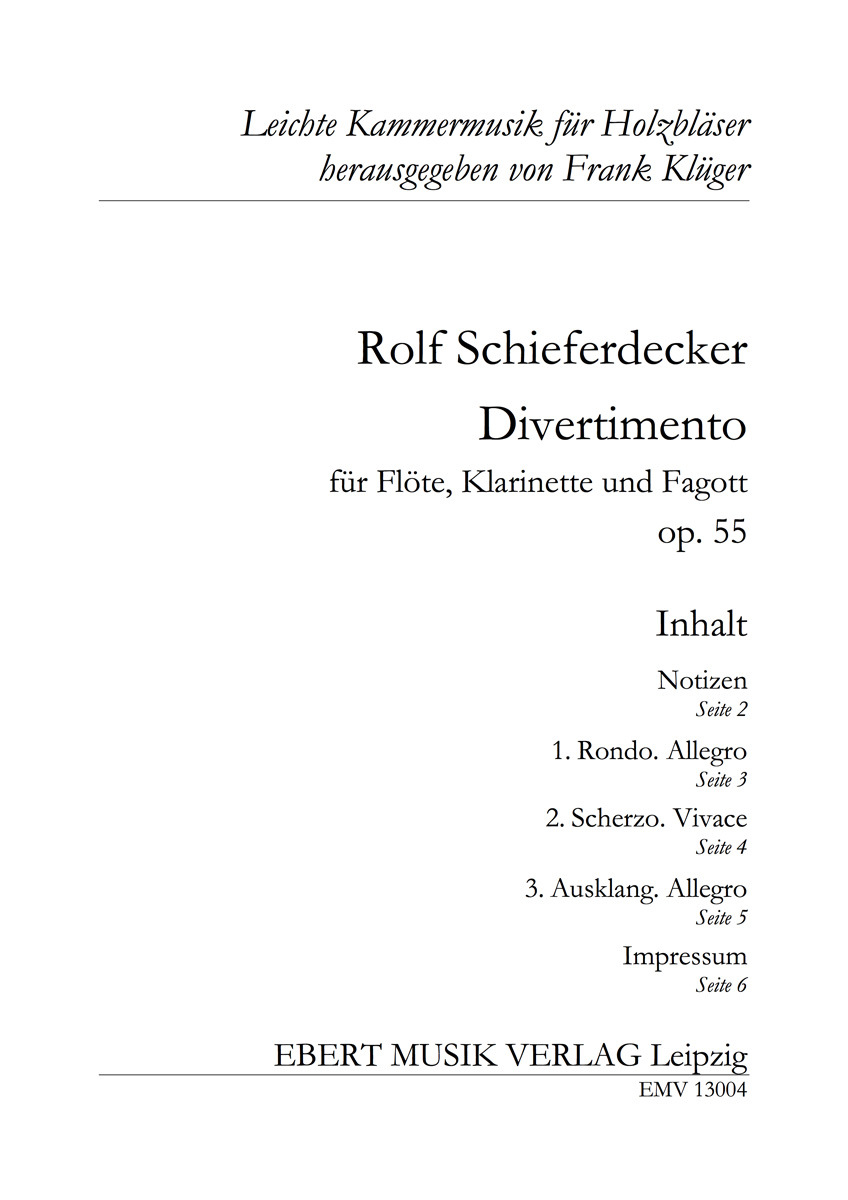 Leichte Kammermusik für Holzbläser
herausgegeben von Frank Klüger

Rolf Schieferdecker
Divertimento
für Flöte, Klarinette und Fagott
op. 55

Inhalt

Notizen
Seite 2

1. Rondo. Allegro
Seite 3

2. Scherzo. Vivace
Seite 4

3. Ausklang. Allegro
Seite 5

Impressum
Seite 6

EBERT MUSIK VERLAG Leipzig
EMV 13004